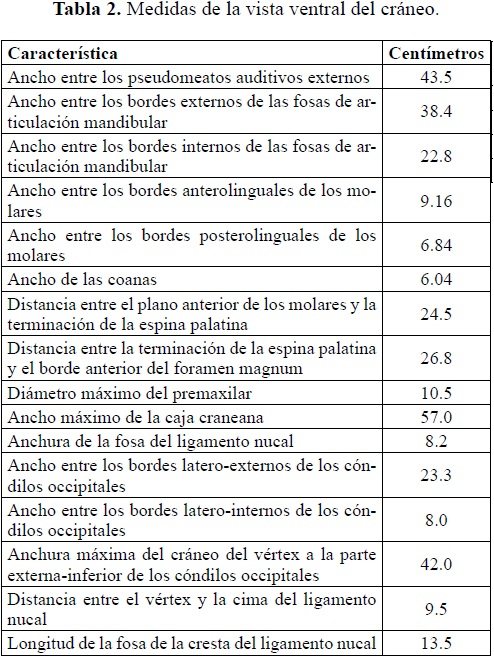 **Tabla 2.** Medidas de la vista ventral del cráneo.

| Característica | Centímetros |
|---|---|
| Ancho entre los pseudomeatos auditivos externos | 43.5 |
| Ancho entre los bordes externos de las fosas de articulación mandibular | 38.4 |
| Ancho entre los bordes internos de las fosas de articulación mandibular | 22.8 |
| Ancho entre los bordes anterolinguales de los molares | 9.16 |
| Ancho entre los bordes posterolinguales de los molares | 6.84 |
| Ancho de las coanas | 6.04 |
| Distancia entre el plano anterior de los molares y la terminación de la espina palatina | 24.5 |
| Distancia entre la terminación de la espina palatina y el borde anterior del foramen magnum | 26.8 |
| Diámetro máximo del premaxilar | 10.5 |
| Ancho máximo de la caja craneana | 57.0 |
| Anchura de la fosa del ligamento nucal | 8.2 |
| Ancho entre los bordes latero-externos de los cóndilos occipitales | 23.3 |
| Ancho entre los bordes latero-internos de los cóndilos occipitales | 8.0 |
| Anchura máxima del cráneo del vértex a la parte externa-inferior de los cóndilos occipitales | 42.0 |
| Distancia entre el vértex y la cima del ligamento nucal | 9.5 |
| Longitud de la fosa de la cresta del ligamento nucal | 13.5 |